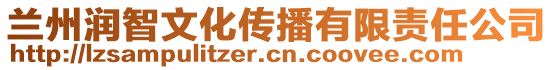 兰州润智文化传播有限责任公司
http://lzsampulitzer.cn.coovee.com